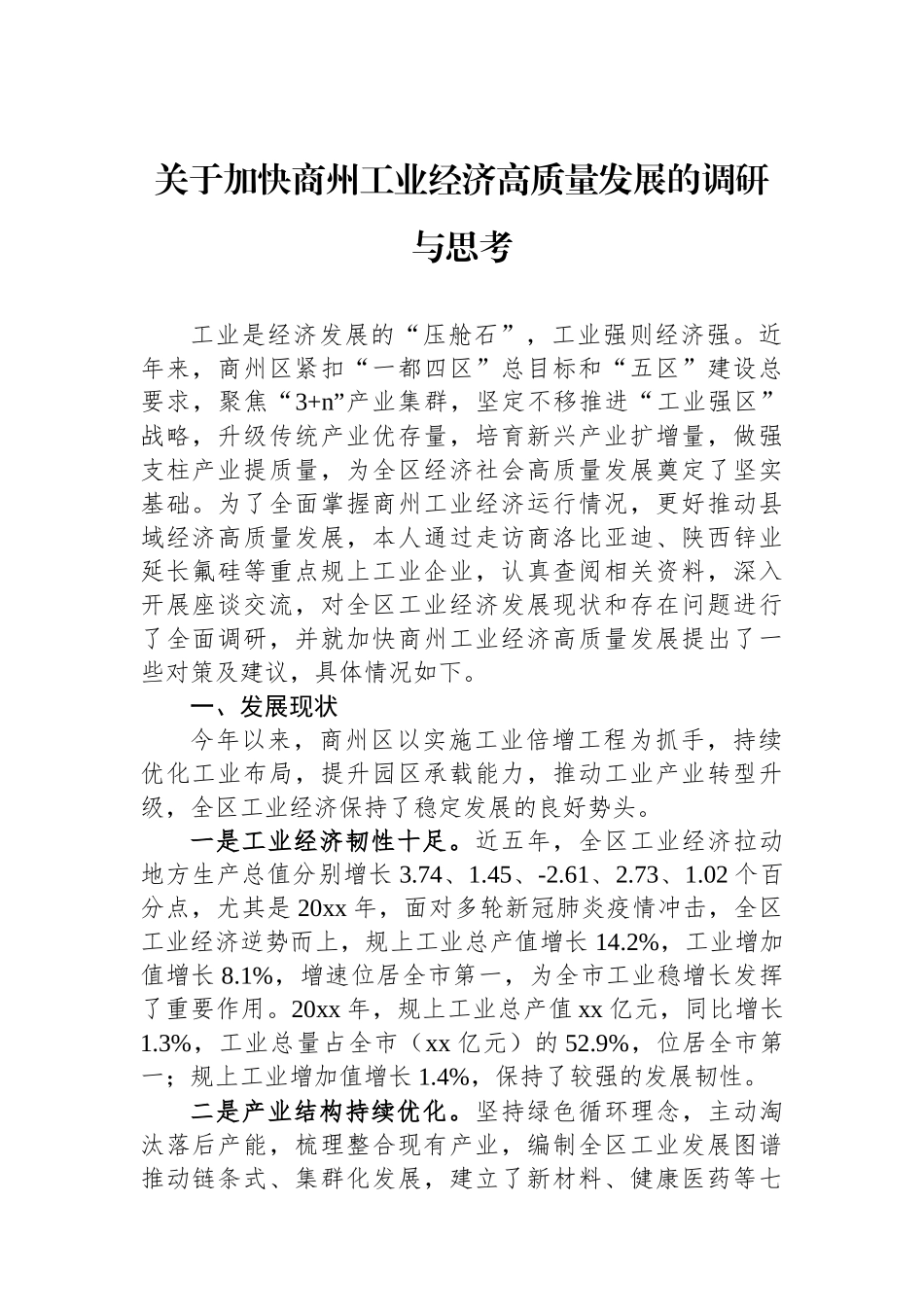 关于加快商州工业经济高质量发展的调研与思考

工业是经济发展的“压舱石”，工业强则经济强。近年来，商州区紧扣“一都四区”总目标和“五区”建设总要求，聚焦“3+n”产业集群，坚定不移推进“工业强区”战略，升级传统产业优存量，培育新兴产业扩增量，做强支柱产业提质量，为全区经济社会高质量发展奠定了坚实基础。为了全面掌握商州工业经济运行情况，更好推动县域经济高质量发展，本人通过走访商洛比亚迪、陕西锌业延长氟硅等重点规上工业企业，认真查阅相关资料，深入开展座谈交流，对全区工业经济发展现状和存在问题进行了全面调研，并就加快商州工业经济高质量发展提出了一些对策及建议，具体情况如下。

一、发展现状

今年以来，商州区以实施工业倍增工程为抓手，持续优化工业布局，提升园区承载能力，推动工业产业转型升级，全区工业经济保持了稳定发展的良好势头。

一是工业经济韧性十足。近五年，全区工业经济拉动地方生产总值分别增长 3.74、1.45、-2.61、2.73、1.02 个百分点，尤其是 20xx 年，面对多轮新冠肺炎疫情冲击，全区工业经济逆势而上，规上工业总产值增长 14.2%，工业增加值增长 8.1%，增速位居全市第一，为全市工业稳增长发挥了重要作用。20xx 年，规上工业总产值 xx 亿元，同比增长 1.3%，工业总量占全市（xx 亿元）的 52.9%，位居全市第一；规上工业增加值增长 1.4%，保持了较强的发展韧性。

二是产业结构持续优化。坚持绿色循环理念，主动淘汰落后产能，梳理整合现有产业，编制全区工业发展图谱推动链条式、集群化发展，建立了新材料、健康医药等七